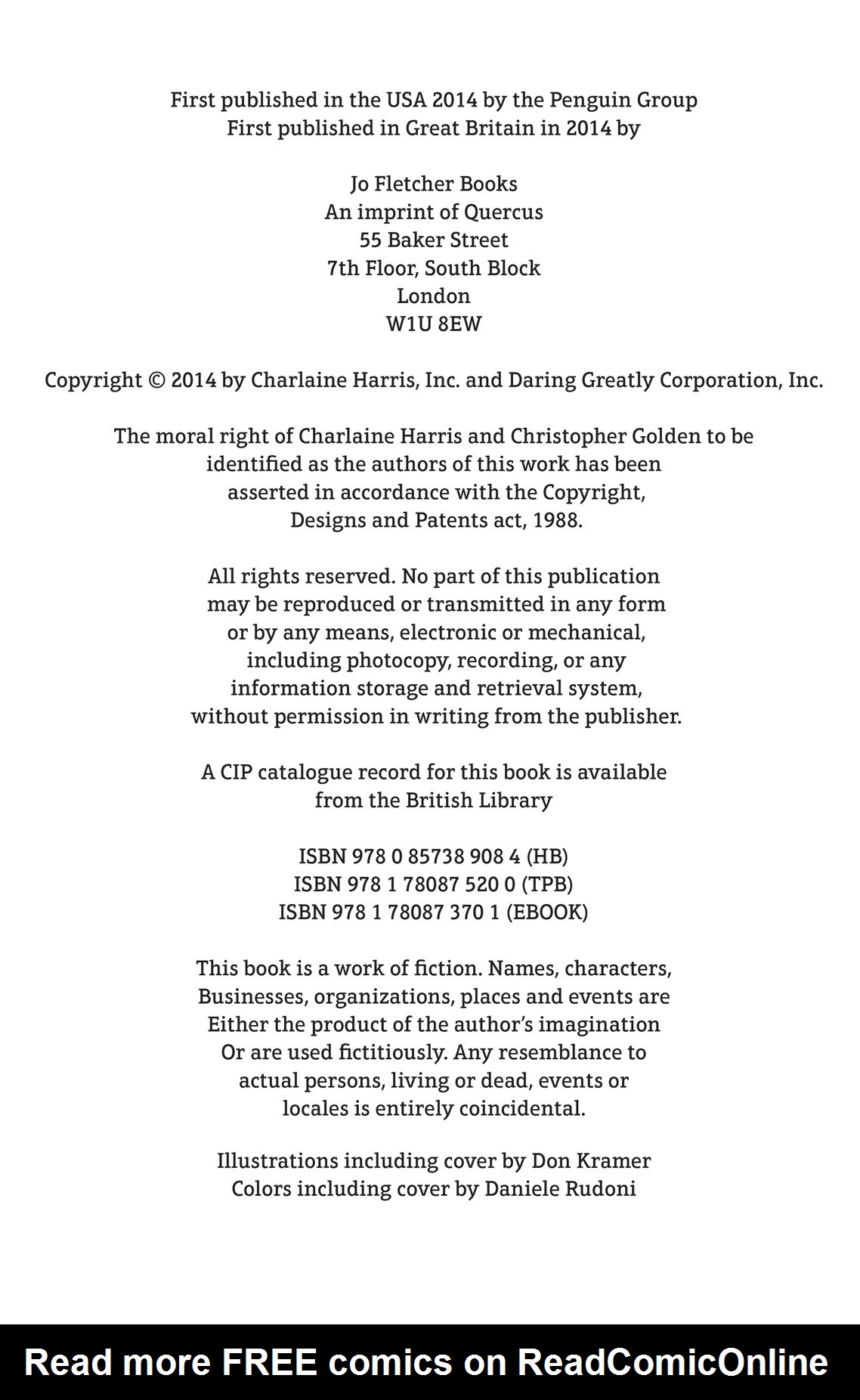 First published in the USA 2014 by the Penguin Group
First published in Great Britain in 2014 by

Jo Fletcher Books
An imprint of Quercus
55 Baker Street
7th Floor, South Block
London
W1U 8EW

Copyright © 2014 by Charlaine Harris, Inc. and Daring Greatly Corporation, Inc.

The moral right of Charlaine Harris and Christopher Golden to be identified as the authors of this work has been asserted in accordance with the Copyright, Designs and Patents act, 1988.

All rights reserved. No part of this publication may be reproduced or transmitted in any form or by any means, electronic or mechanical, including photocopy, recording, or any information storage and retrieval system, without permission in writing from the publisher.

A CIP catalogue record for this book is available from the British Library

ISBN 978 0 85738 908 4 (HB)
ISBN 978 1 78087 520 0 (TPB)
ISBN 978 1 78087 370 1 (EBOOK)

This book is a work of fiction. Names, characters, Businesses, organizations, places and events are Either the product of the author's imagination Or are used fictitiously. Any resemblance to actual persons, living or dead, events or locales is entirely coincidental.

Illustrations including cover by Don Kramer
Colors including cover by Daniele Rudoni

Read more FREE comics on ReadComicOnline